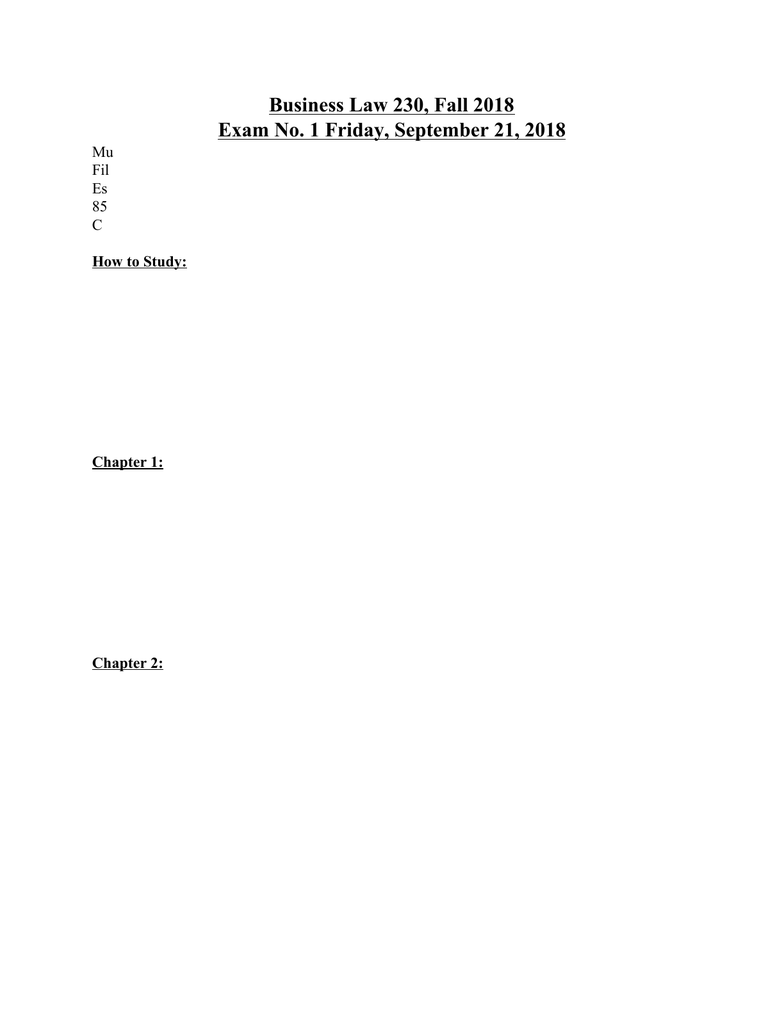 Business Law 230, Fall 2018
Exam No. 1 Friday, September 21, 2018

Mu
Fil
Es
85
C

How to Study:

Chapter 1:

Chapter 2: